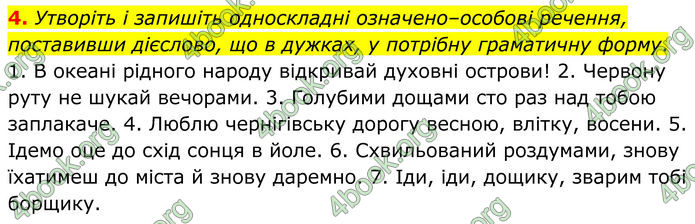 4. Утворіть і запишіть односкладні означено–особові речення, поставивши дієслово, що в дужках, у потрібну граматичну форму.

1. В океані рідного народу відкривай духовні острови! 2. Червону руту не шукай вечорами. 3. Голубими дощами сто раз над тобою заплакаче. 4. Люблю чернігівську дорогу весною, влітку, восени. 5. Ідемо оце до схід сонця в йоле. 6. Схвильований роздумами, знову їхатимеш до міста й знову даремно. 7. Іди, іди, дощику, зварим тобі борщику.

4book.org